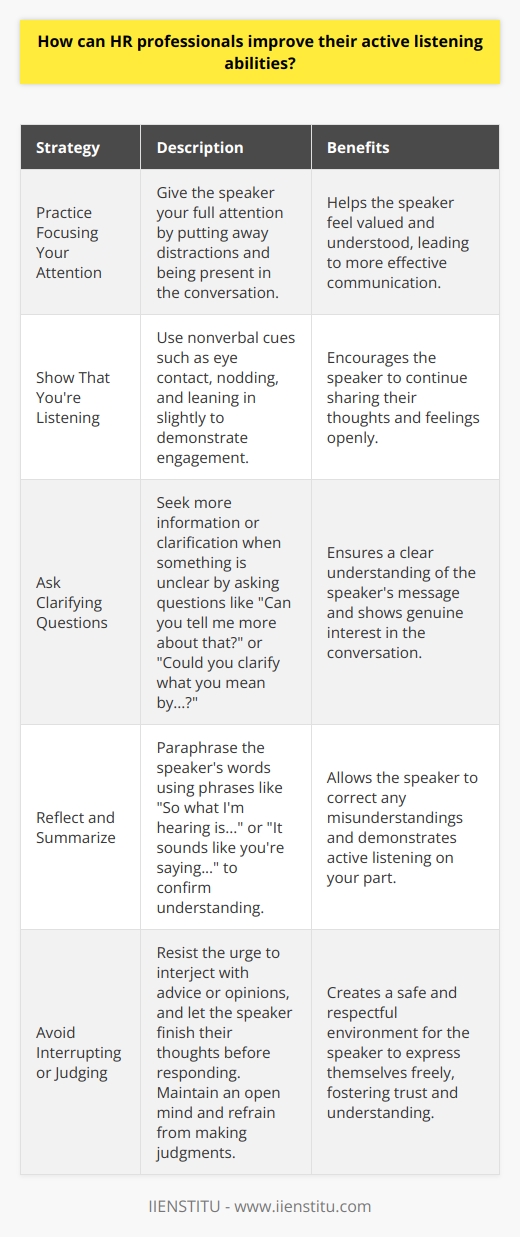 How can HR professionals improve their active listening abilities?

| Strategy | Description | Benefits |
|---|---|---|
| Practice Focusing Your Attention | Give the speaker your full attention by putting away distractions and being present in the conversation. | Helps the speaker feel valued and understood, leading to more effective communication. |
| Show That You're Listening | Use nonverbal cues such as eye contact, nodding, and leaning in slightly to demonstrate engagement. | Encourages the speaker to continue sharing their thoughts and feelings openly. |
| Ask Clarifying Questions | Seek more information or clarification when something is unclear by asking questions like "Can you tell me more about that?" or "Could you clarify what you mean by...?" | Ensures a clear understanding of the speaker's message and shows genuine interest in the conversation. |
| Reflect and Summarize | Paraphrase the speaker's words using phrases like "So what I'm hearing is..." or "It sounds like you're saying..." to confirm understanding. | Allows the speaker to correct any misunderstandings and demonstrates active listening on your part. |
| Avoid Interrupting or Judging | Resist the urge to interject with advice or opinions, and let the speaker finish their thoughts before responding. Maintain an open mind and refrain from making judgments. | Creates a safe and respectful environment for the speaker to express themselves freely, fostering trust and understanding. |

IIENSTITU - www.iienstitu.com